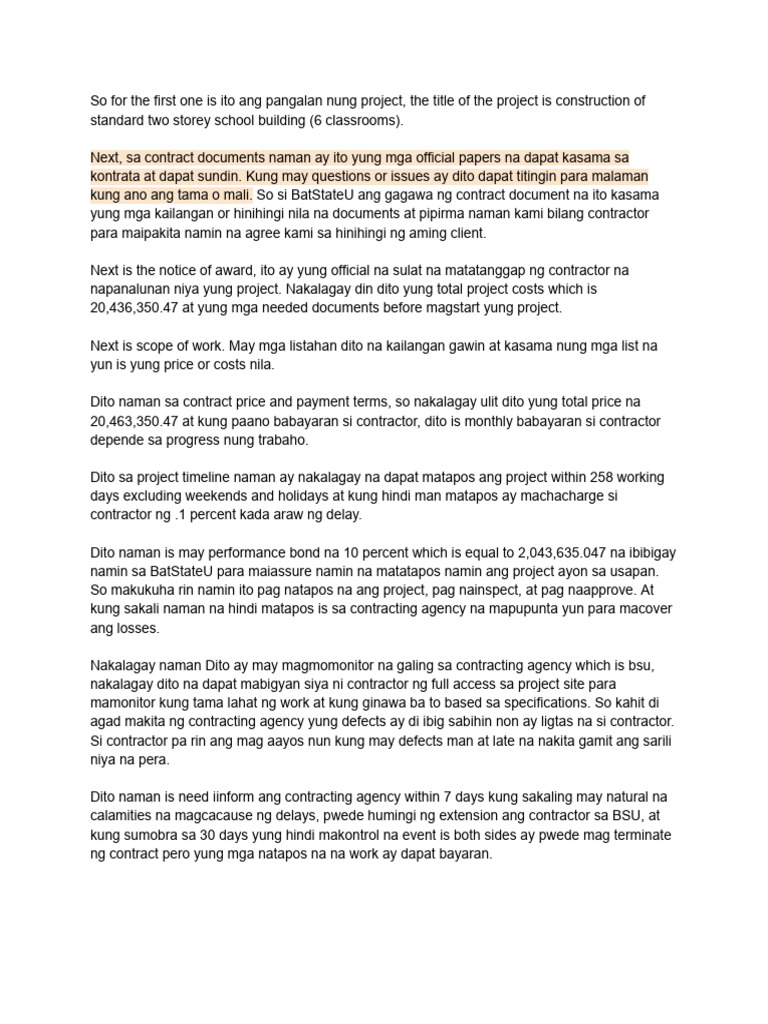 So for the first one is ito ang pangalan nung project, the title of the project is construction of standard two storey school building (6 classrooms).

Next, sa contract documents naman ay ito yung mga official papers na dapat kasama sa kontrata at dapat sundin. Kung may questions or issues ay dito dapat titingin para malaman kung ano ang tama o mali. So si BatStateU ang gagawa ng contract document na ito kasama yung mga kailangan or hinihingi nila na documents at pipirma naman kami bilang contractor para maipakita namin na agree kami sa hinihingi ng aming client.

Next is the notice of award, ito ay yung official na sulat na matatanggap ng contractor na napanalunan niya yung project. Nakalagay din dito yung total project costs which is 20,436,350.47 at yung mga needed documents before magstart yung project.

Next is scope of work. May mga listahan dito na kailangan gawin at kasama nung mga list na yun is yung price or costs nila.

Dito naman sa contract price and payment terms, so nakalagay ulit dito yung total price na 20,463,350.47 at kung paano babayaran si contractor, dito is monthly babayaran si contractor depende sa progress nung trabaho.

Dito sa project timeline naman ay nakalagay na dapat matapos ang project within 258 working days excluding weekends and holidays at kung hindi man matapos ay machacharge si contractor ng .1 percent kada araw ng delay.

Dito naman is may performance bond na 10 percent which is equal to 2,043,635.047 na ibibigay namin sa BatStateU para maiassure namin na matatapos namin ang project ayon sa usapan. So makukuha rin namin ito pag natapos na ang project, pag nainspect, at pag naapprove. At kung sakali naman na hindi matapos is sa contracting agency na mapupunta yun para macover ang losses.

Nakalagay naman Dito ay may magmomonitor na galing sa contracting agency which is bsu, nakalagay dito na dapat mabigyan siya ni contractor ng full access sa project site para mamonitor kung tama lahat ng work at kung ginawa ba to based sa specifications. So kahit di agad makita ng contracting agency yung defects ay di ibig sabihin non ay ligtas na si contractor. Si contractor pa rin ang mag aayos nun kung may defects man at late na nakita gamit ang sarili niya na pera.

Dito naman is need iinform ang contracting agency within 7 days kung sakaling may natural na calamities na magcacause ng delays, pwede humingi ng extension ang contractor sa BSU, at kung sumobra sa 30 days yung hindi makontrol na event is both sides ay pwede mag terminate ng contract pero yung mga natapos na na work ay dapat bayaran.